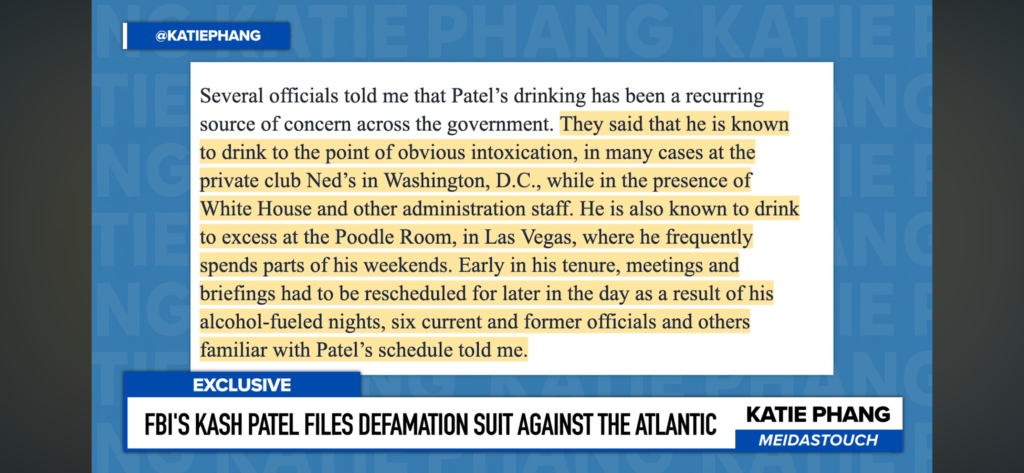 @KATIEPHANG

Several officials told me that Patel's drinking has been a recurring source of concern across the government. They said that he is known to drink to the point of obvious intoxication, in many cases at the private club Ned's in Washington, D.C., while in the presence of White House and other administration staff. He is also known to drink to excess at the Poodle Room, in Las Vegas, where he frequently spends parts of his weekends. Early in his tenure, meetings and briefings had to be rescheduled for later in the day as a result of his alcohol-fueled nights, six current and former officials and others familiar with Patel's schedule told me.

EXCLUSIVE

FBI'S KASH PATEL FILES DEFAMATION SUIT AGAINST THE ATLANTIC

KATIE PHANG

MEIDASTOUCH